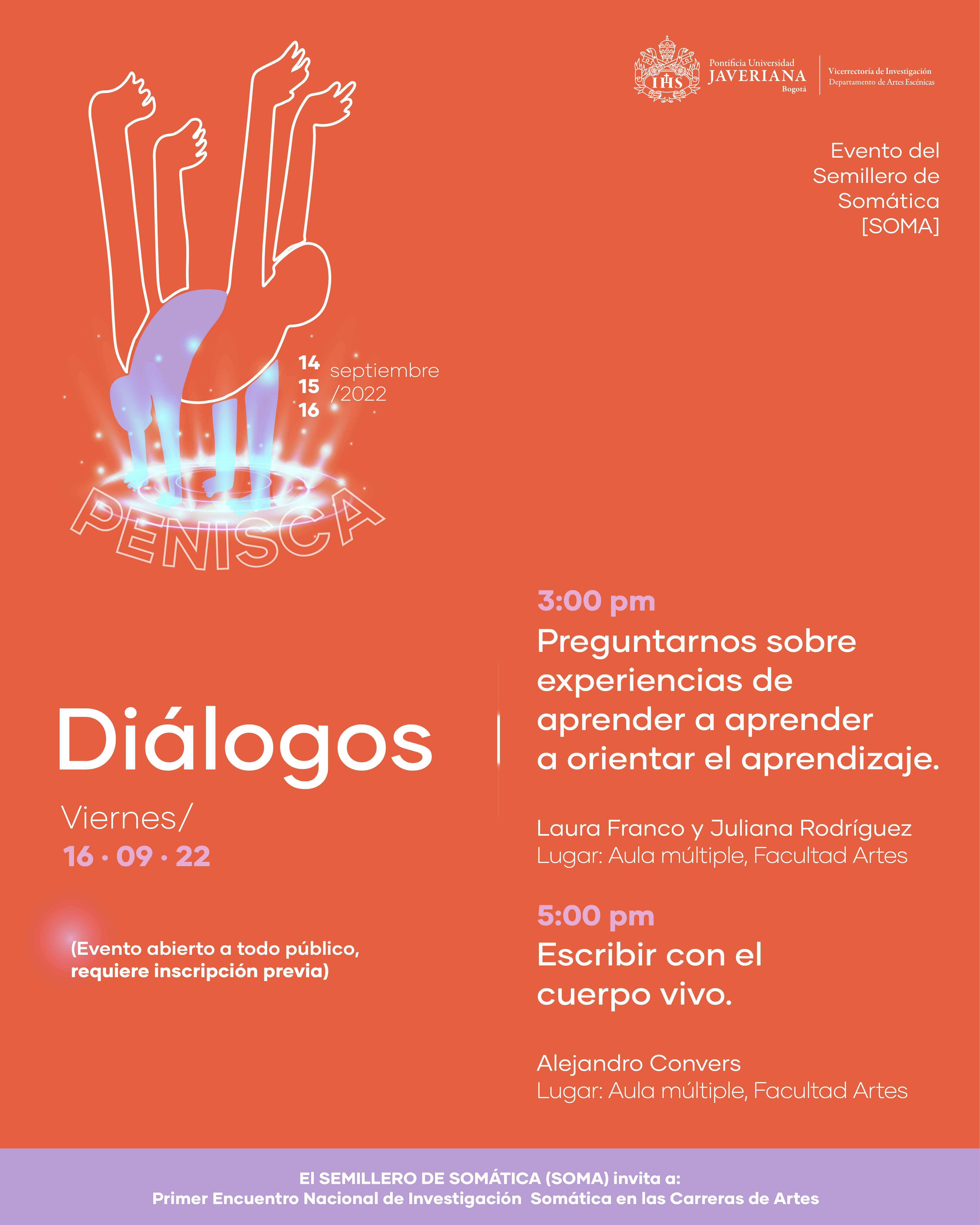 Pontificia Universidad
JAVERIANA
Bogotá

Vicerrectoría de Investigación
Departamento de Artes Escénicas

Evento del Semillero de Somática [SOMA]

14
15
16
septiembre
/2022

PENISCA

Diálogos

Viernes/
16 • 09 • 22

(Evento abierto a todo público, requiere inscripción previa)

3:00 pm
Preguntarnos sobre experiencias de aprender a aprender a orientar el aprendizaje.

Laura Franco y Juliana Rodríguez
Lugar: Aula múltiple, Facultad Artes

5:00 pm
Escribir con el cuerpo vivo.

Alejandro Convers
Lugar: Aula múltiple, Facultad Artes

El SEMILLERO DE SOMÁTICA (SOMA) invita a:
Primer Encuentro Nacional de Investigación Somática en las Carreras de Artes